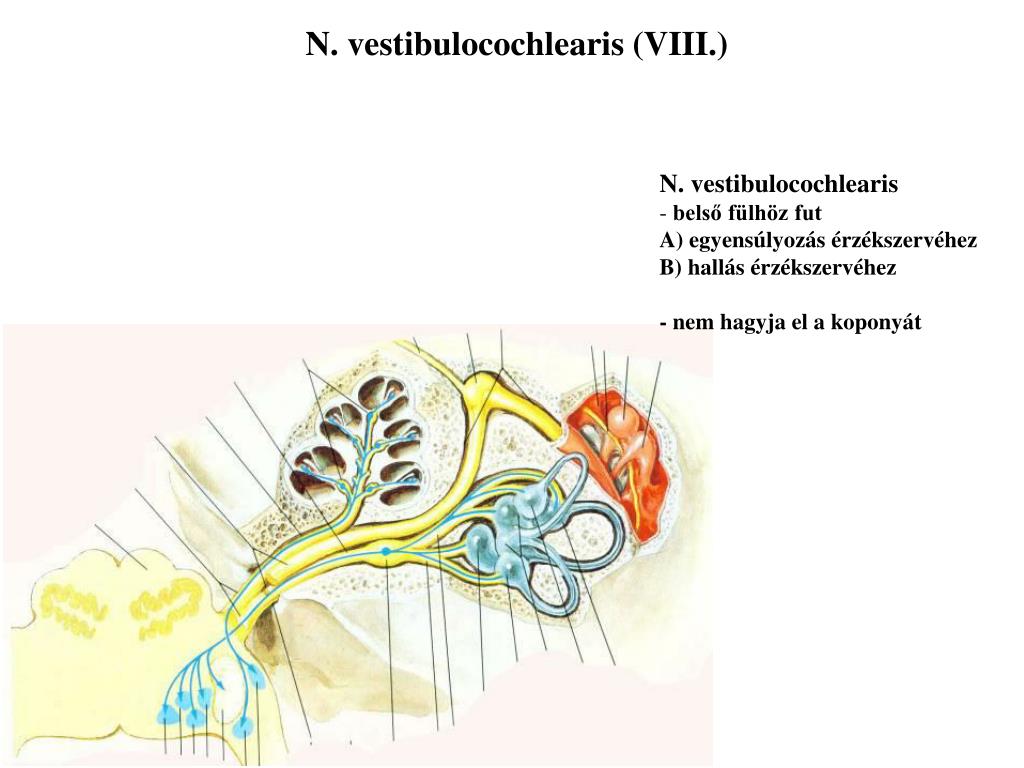 N. vestibulocochlearis (VIII.)

N. vestibulocochlearis
- belső fülhöz fut
A) egyensúlyozás érzékszervéhez
B) hallás érzékszervéhez

- nem hagyja el a koponyát